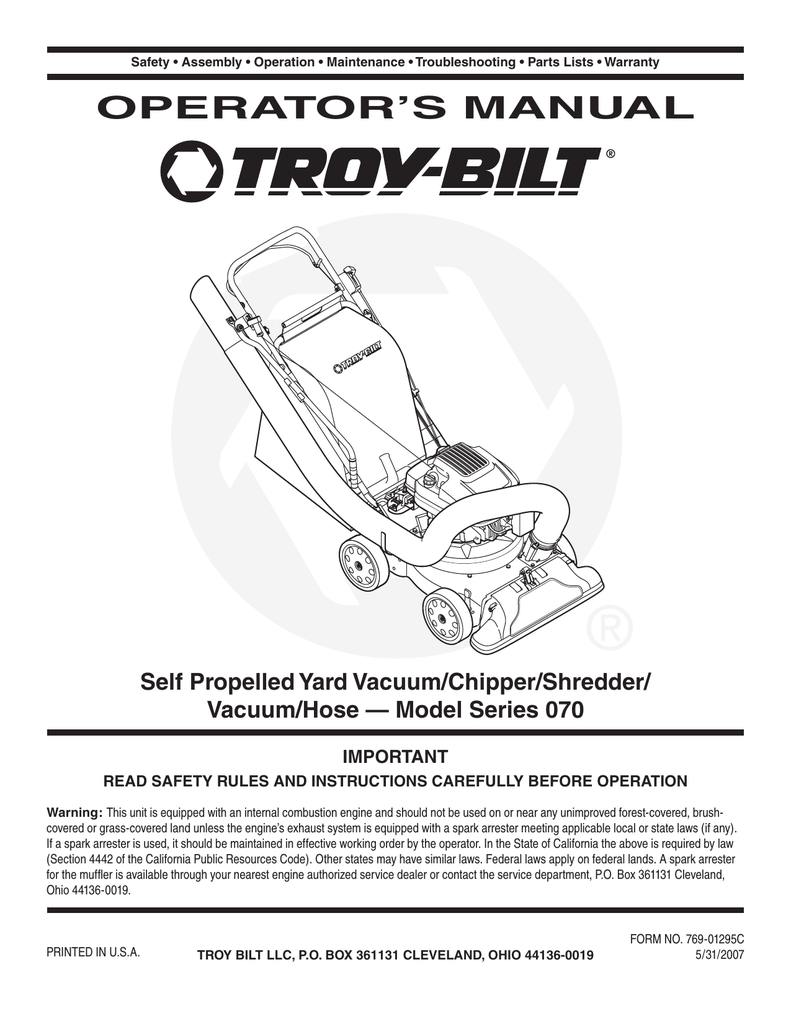 Safety • Assembly • Operation • Maintenance • Troubleshooting • Parts Lists • Warranty

OPERATOR'S MANUAL

TROY-BILT®

TROY-BILT

®

Self Propelled Yard Vacuum/Chipper/Shredder/ Vacuum/Hose — Model Series 070

IMPORTANT

READ SAFETY RULES AND INSTRUCTIONS CAREFULLY BEFORE OPERATION

Warning: This unit is equipped with an internal combustion engine and should not be used on or near any unimproved forest-covered, brush-covered or grass-covered land unless the engine's exhaust system is equipped with a spark arrester meeting applicable local or state laws (if any). If a spark arrester is used, it should be maintained in effective working order by the operator. In the State of California the above is required by law (Section 4442 of the California Public Resources Code). Other states may have similar laws. Federal laws apply on federal lands. A spark arrester for the muffler is available through your nearest engine authorized service dealer or contact the service department, P.O. Box 361131 Cleveland, Ohio 44136-0019.

PRINTED IN U.S.A.

TROY BILT LLC, P.O. BOX 361131 CLEVELAND, OHIO 44136-0019

FORM NO. 769-01295C
5/31/2007